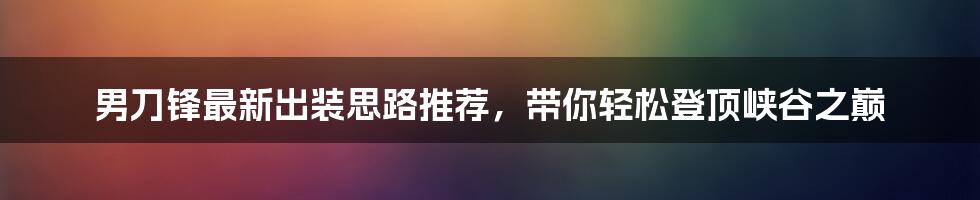 男刀锋最新出装思路推荐，带你轻松登顶峡谷之巅